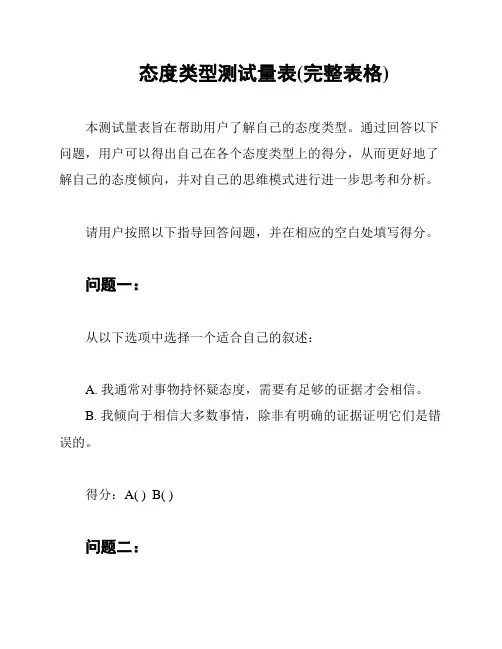 态度类型测试量表(完整表格)

本测试量表旨在帮助用户了解自己的态度类型。通过回答以下问题，用户可以得出自己在各个态度类型上的得分，从而更好地了解自己的态度倾向，并对自己的思维模式进行进一步思考和分析。

请用户按照以下指导回答问题，并在相应的空白处填写得分。

问题一：

从以下选项中选择一个适合自己的叙述：

A. 我通常对事物持怀疑态度，需要有足够的证据才会相信。
B. 我倾向于相信大多数事情，除非有明确的证据证明它们是错误的。

得分：A( ) B( )

问题二：